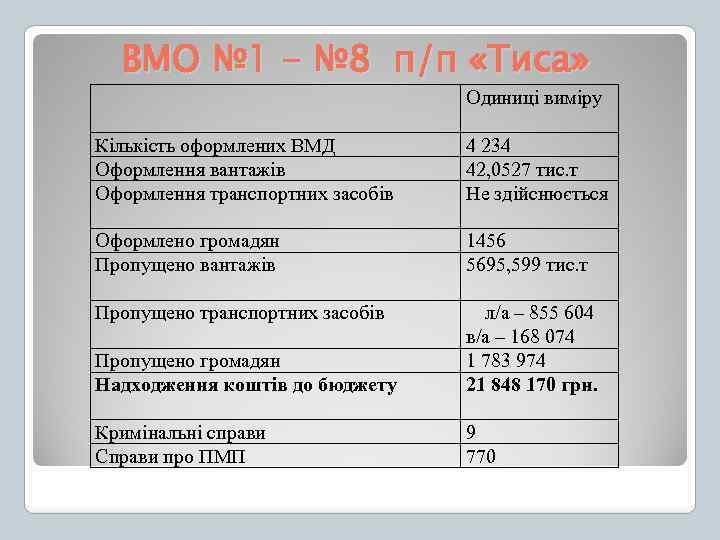 ВМО №1 – №8 п/п «Тиса»

| | Одиниці виміру |
|---|---|
| Кількість оформлених ВМД | 4 234 |
| Оформлення вантажів | 42,0527 тис.т |
| Оформлення транспортних засобів | Не здійснюється |
| Оформлено громадян | 1456 |
| Пропущено вантажів | 5695,599 тис.т |
| Пропущено транспортних засобів | л/а – 855 604 в/а – 168 074 |
| Пропущено громадян | 1 783 974 |
| **Надходження коштів до бюджету** | **21 848 170 грн.** |
| Кримінальні справи | 9 |
| Справи про ПМП | 770 |